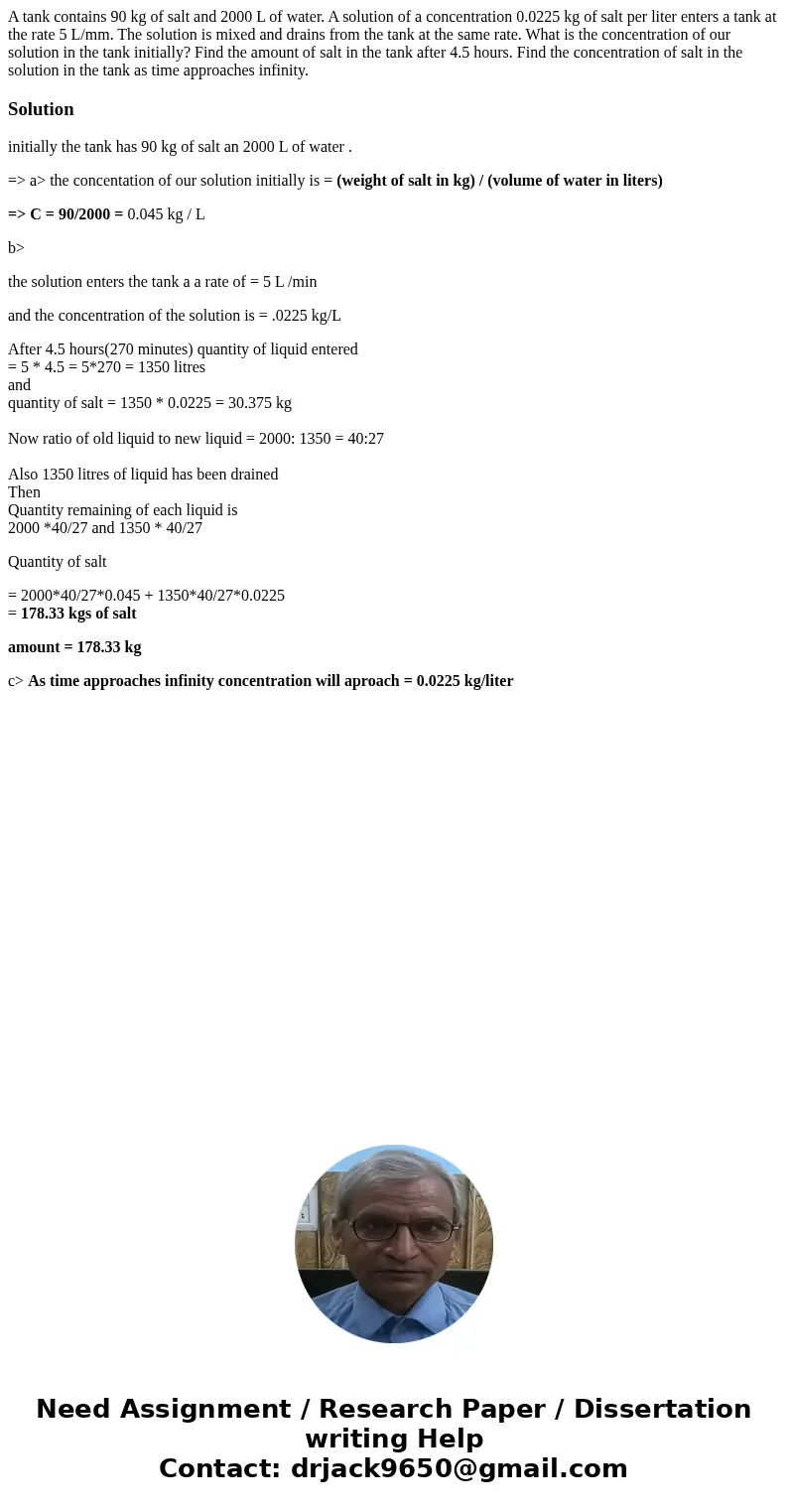 A tank contains 90 kg of salt and 2000 L of water. A solution of a concentration 0.0225 kg of salt per liter enters a tank at the rate 5 L/mm. The solution is mixed and drains from the tank at the same rate. What is the concentration of our solution in the tank initially? Find the amount of salt in the tank after 4.5 hours. Find the concentration of salt in the solution in the tank as time approaches infinity.

Solution

initially the tank has 90 kg of salt an 2000 L of water .

=> a> the concentation of our solution initially is = (weight of salt in kg) / (volume of water in liters)

=> C = 90/2000 = 0.045 kg / L

b>

the solution enters the tank a a rate of = 5 L /min

and the concentration of the solution is = .0225 kg/L

After 4.5 hours(270 minutes) quantity of liquid entered
= 5 * 4.5 = 5*270 = 1350 litres
and
quantity of salt = 1350 * 0.0225 = 30.375 kg

Now ratio of old liquid to new liquid = 2000: 1350 = 40:27

Also 1350 litres of liquid has been drained
Then
Quantity remaining of each liquid is
2000 *40/27 and 1350 * 40/27

Quantity of salt

= 2000*40/27*0.045 + 1350*40/27*0.0225
= 178.33 kgs of salt

amount = 178.33 kg

c> As time approaches infinity concentration will aproach = 0.0225 kg/liter

Need Assignment / Research Paper / Dissertation writing Help
Contact: drjack9650@gmail.com